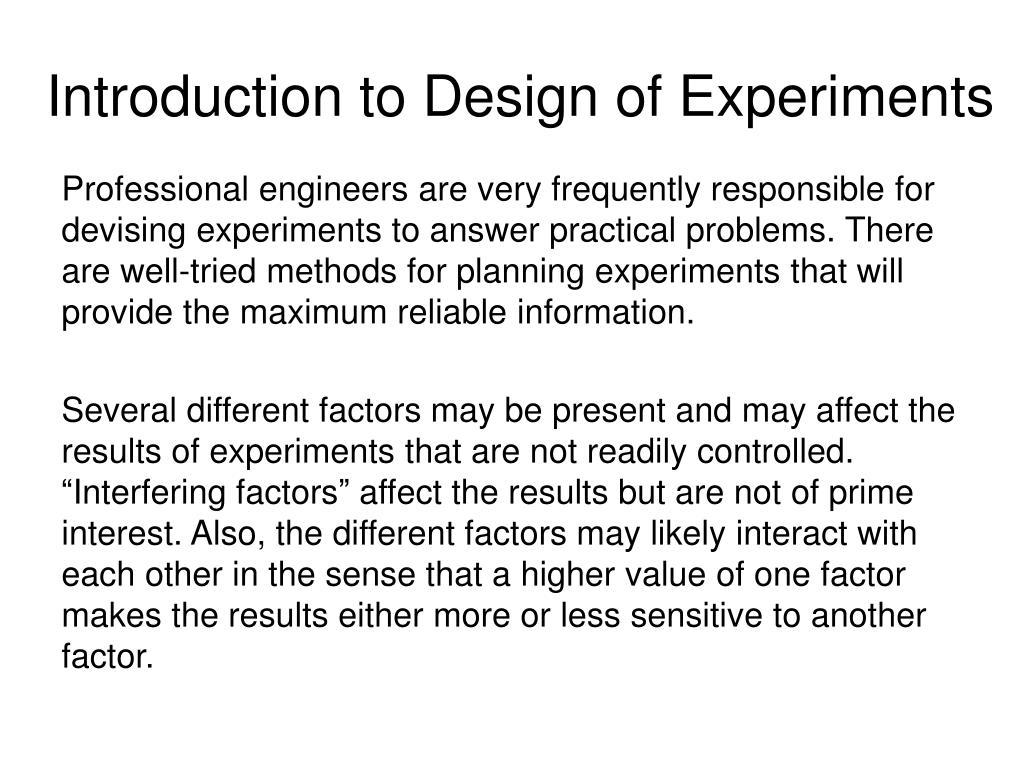 Introduction to Design of Experiments

Professional engineers are very frequently responsible for devising experiments to answer practical problems. There are well-tried methods for planning experiments that will provide the maximum reliable information.

Several different factors may be present and may affect the results of experiments that are not readily controlled. “Interfering factors” affect the results but are not of prime interest. Also, the different factors may likely interact with each other in the sense that a higher value of one factor makes the results either more or less sensitive to another factor.